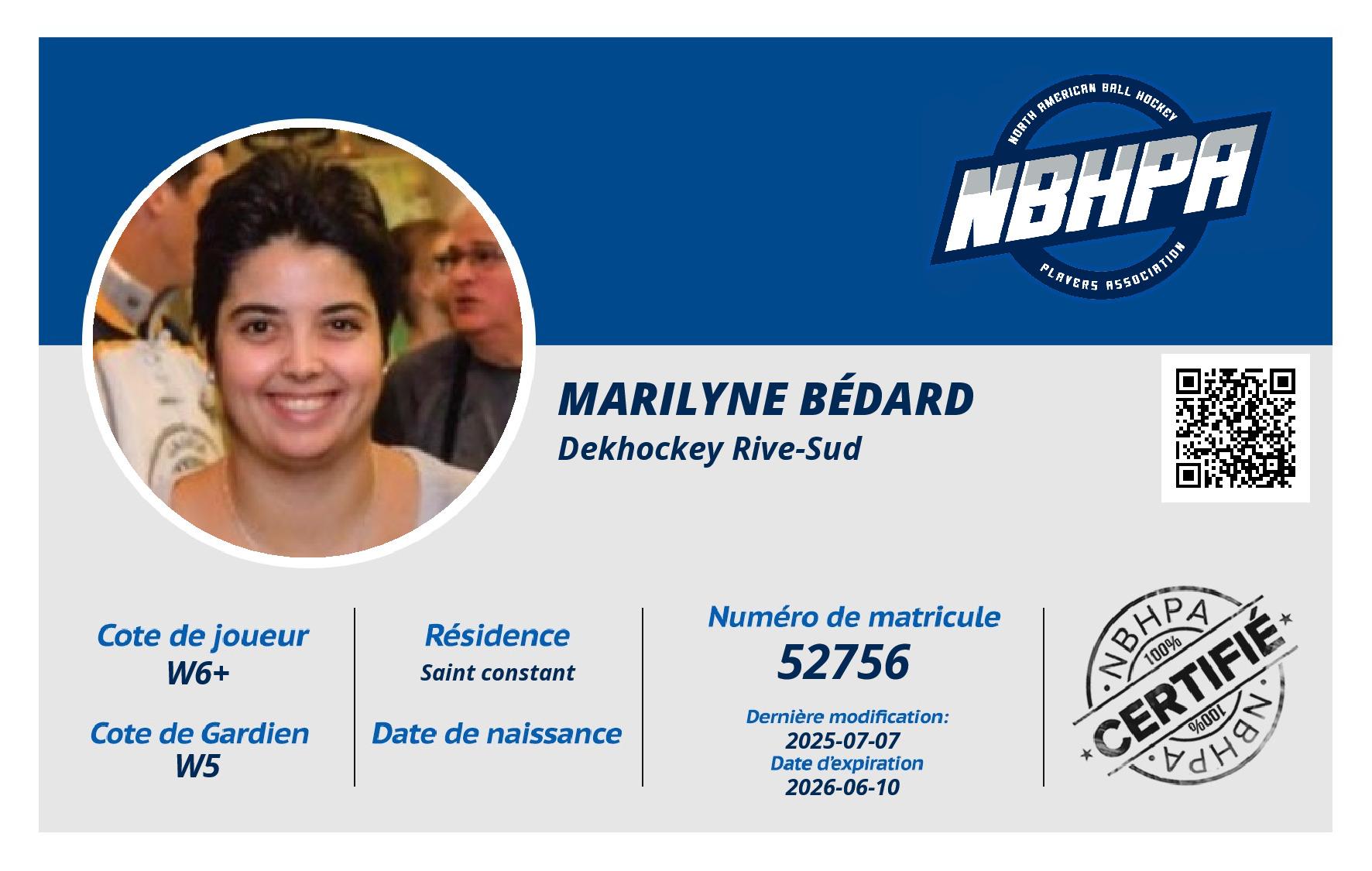 NORTH AMERICAN BALL HOCKEY
NBHPA
PLAYERS ASSOCIATION

MARILYNE BÉDARD
Dekhockey Rive-Sud

Cote de joueur
W6+

Cote de Gardien
W5

Résidence
Saint constant

Date de naissance

Numéro de matricule
52756

Dernière modification:
2025-07-07
Date d'expiration
2026-06-10

NBHPA
100%
CERTIFIÉ
100%
NBHPA